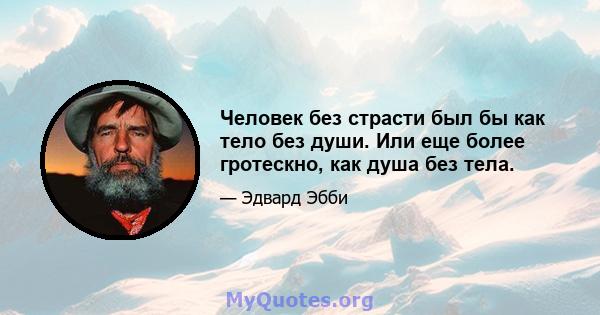 Человек без страсти был бы как тело без души. Или еще более гротескно, как душа без тела.

— Эдвард Эбби

MyQuotes.org